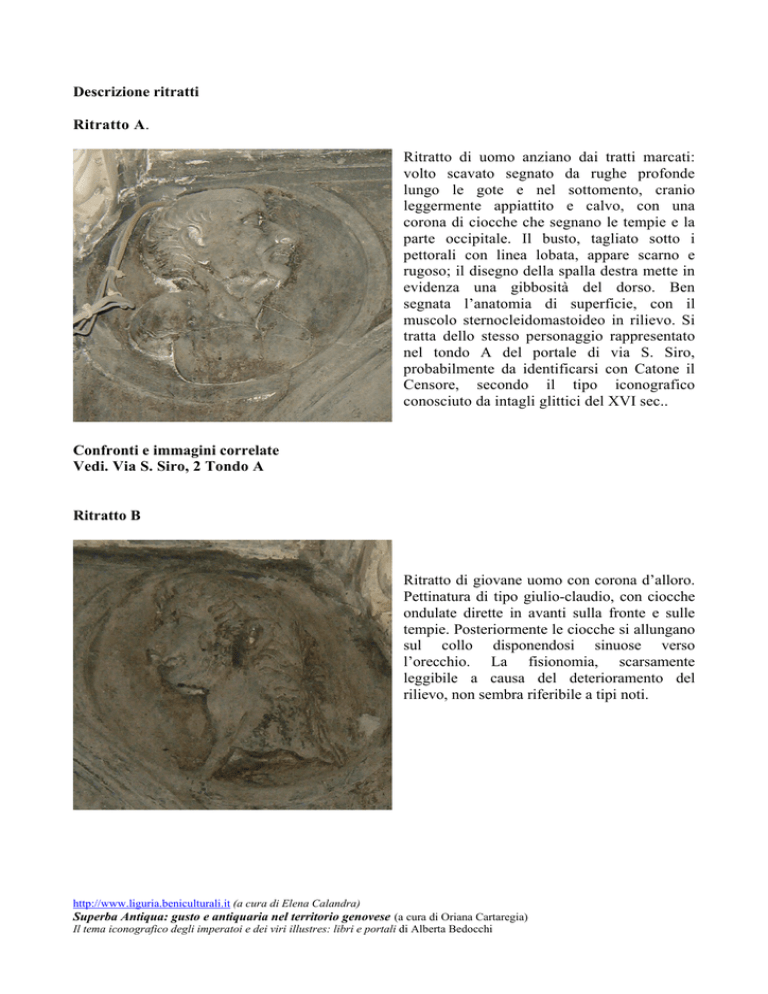 Descrizione ritratti

Ritratto A.

Ritratto di uomo anziano dai tratti marcati: volto scavato segnato da rughe profonde lungo le gote e nel sottomento, cranio leggermente appiattito e calvo, con una corona di ciocche che segnano le tempie e la parte occipitale. Il busto, tagliato sotto i pettorali con linea lobata, appare scarno e rugoso; il disegno della spalla destra mette in evidenza una gibbosità del dorso. Ben segnata l'anatomia di superficie, con il muscolo sternocleidomastoideo in rilievo. Si tratta dello stesso personaggio rappresentato nel tondo A del portale di via S. Siro, probabilmente da identificarsi con Catone il Censore, secondo il tipo iconografico conosciuto da intagli glittici del XVI sec..

Confronti e immagini correlate
Vedi. Via S. Siro, 2 Tondo A

Ritratto B

Ritratto di giovane uomo con corona d'alloro. Pettinatura di tipo giulio-claudio, con ciocche ondulate dirette in avanti sulla fronte e sulle tempie. Posteriormente le ciocche si allungano sul collo disponendosi sinuose verso l'orecchio. La fisionomia, scarsamente leggibile a causa del deterioramento del rilievo, non sembra riferibile a tipi noti.

http://www.liguria.beniculturali.it (a cura di Elena Calandra)
Superba Antiqua: gusto e antiquaria nel territorio genovese (a cura di Oriana Cartaregia)
Il tema iconografico degli imperatoi e dei viri illustres: libri e portali di Alberta Bedocchi